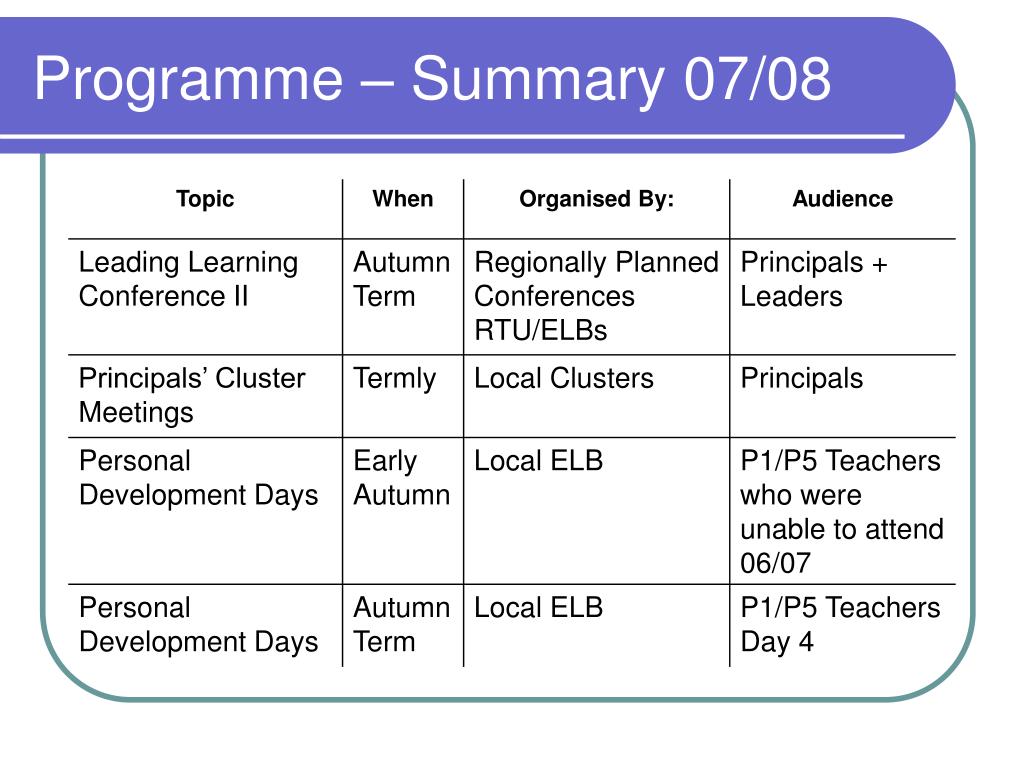 Programme – Summary 07/08

| Topic | When | Organised By: | Audience |
|---|---|---|---|
| Leading Learning Conference II | Autumn Term | Regionally Planned Conferences RTU/ELBs | Principals + Leaders |
| Principals’ Cluster Meetings | Termly | Local Clusters | Principals |
| Personal Development Days | Early Autumn | Local ELB | P1/P5 Teachers who were unable to attend 06/07 |
| Personal Development Days | Autumn Term | Local ELB | P1/P5 Teachers Day 4 |